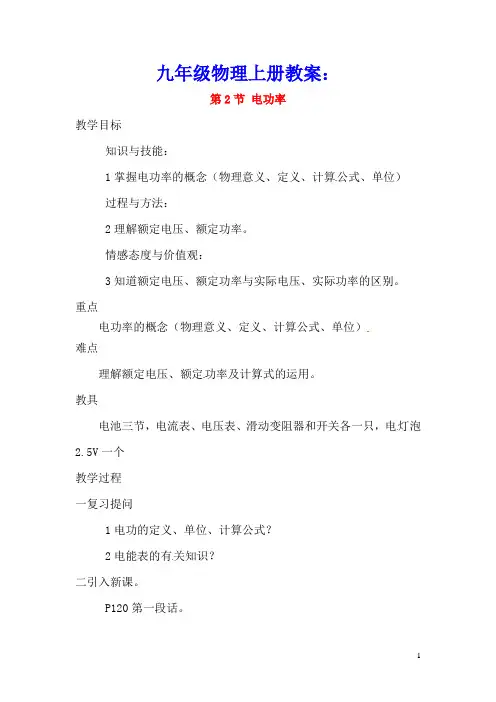 九年级物理上册教案：

第 2 节 电功率

教学目标

知识与技能：

1 掌握电功率的概念（物理意义、定义、计算公式、单位）

过程与方法：

2 理解额定电压、额定功率。

情感态度与价值观：

3 知道额定电压、额定功率与实际电压、实际功率的区别。

重点

电功率的概念（物理意义、定义、计算公式、单位）.

难点

理解额定电压、额定功率及计算式的运用。

教具

电池三节，电流表、电压表、滑动变阻器和开关各一只，电灯泡 2.5V 一个

教学过程

一复习提问

1 电功的定义、单位、计算公式？

2 电能表的有关知识？

二引入新课。

P120 第一段话。

1